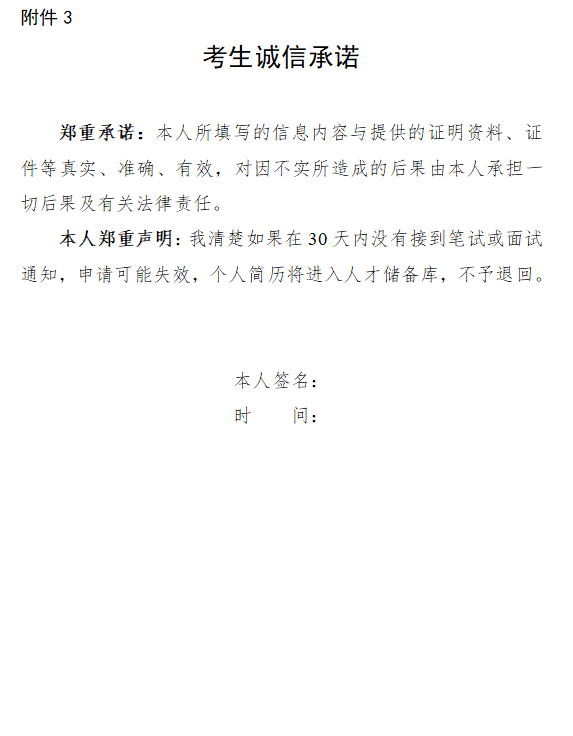 附件 3

考生诚信承诺

郑重承诺：本人所填写的信息内容与提供的证明资料、证件等真实、准确、有效，对因不实所造成的后果由本人承担一切后果及有关法律责任。

本人郑重声明：我清楚如果在 30 天内没有接到笔试或面试通知，申请可能失效，个人简历将进入人才储备库，不予退回。

本人签名：

时　　间：